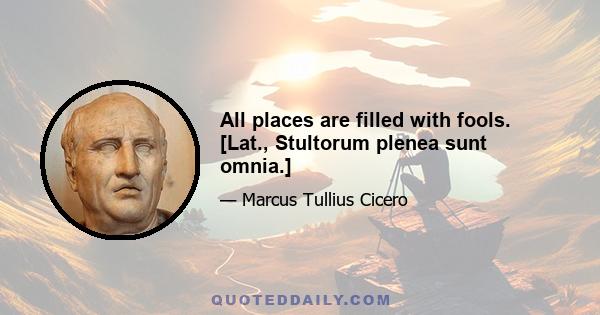 All places are filled with fools. [Lat., Stultorum plenea sunt omnia.]

— Marcus Tullius Cicero

QUOTEDDAILY.COM